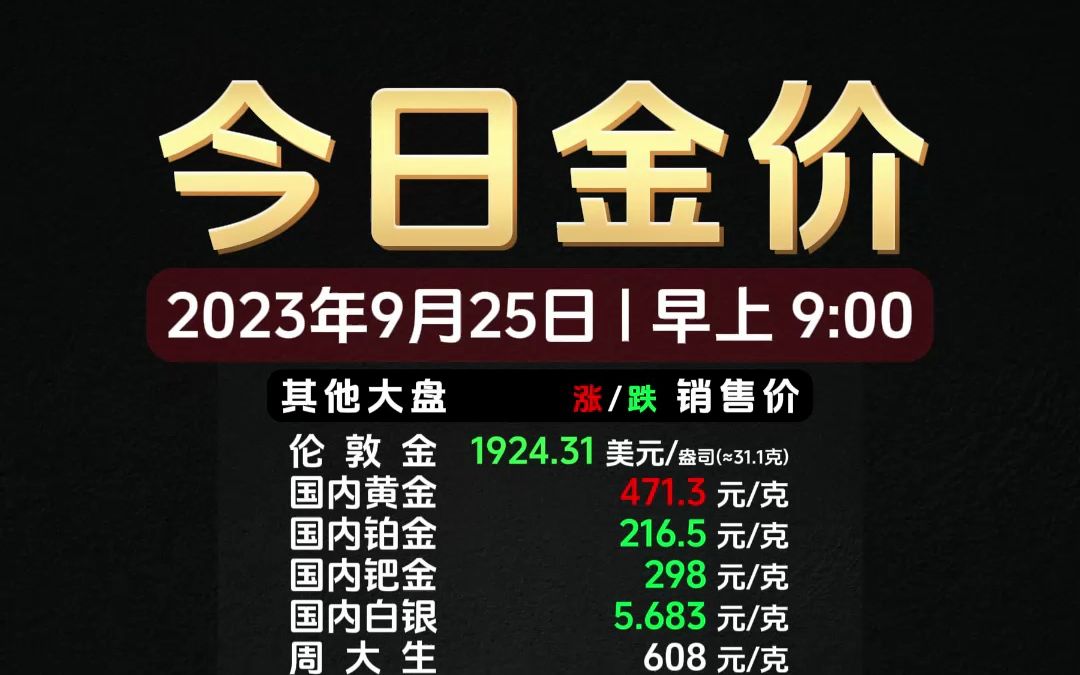 今日金价

2023年9月25日 | 早上 9:00

| 其他大盘 | 涨/跌 销售价 |
|---|---|
| 伦敦金 | 1924.31 美元/盎司(≈31.1克) |
| 国内黄金 | 471.3 元/克 |
| 国内铂金 | 216.5 元/克 |
| 国内钯金 | 298 元/克 |
| 国内白银 | 5.683 元/克 |
| 周大生 | 608 元/克 |